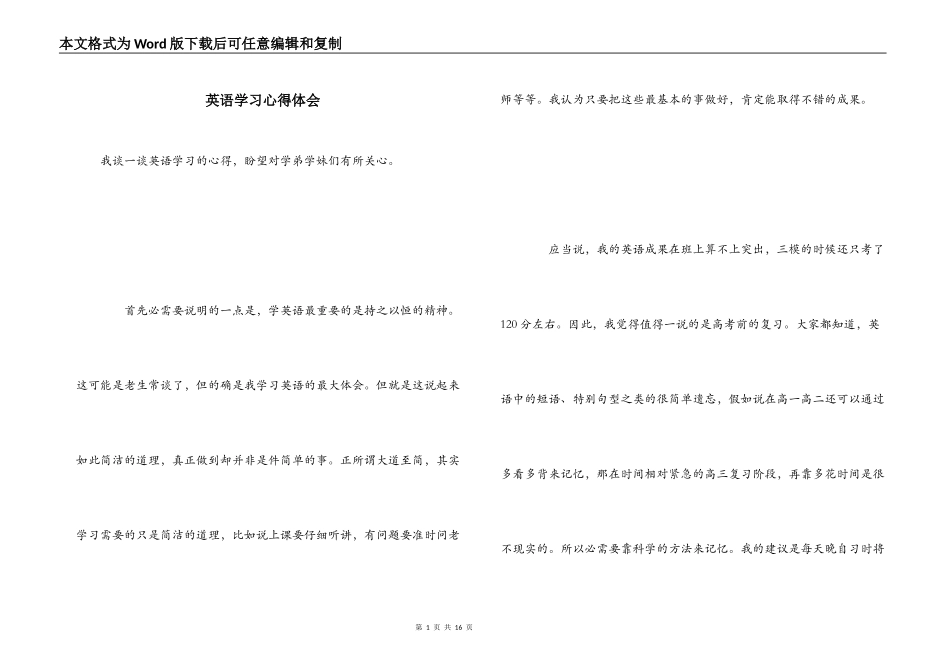 本文格式为Word版下载后可任意编辑和复制

英语学习心得体会

我谈一谈英语学习的心得，盼望对学弟学妹们有所关心。

首先必需要说明的一点是，学英语最重要的是持之以恒的精神。这可能是老生常谈了，但的确是我学习英语的最大体会。但就是这说起来如此简洁的道理，真正做到却并非是件简单的事。正所谓大道至简，其实学习需要的只是简洁的道理，比如说上课要仔细听讲，有问题要准时问老师等等。我认为只要把这些最基本的事做好，肯定能取得不错的成果。

应当说，我的英语成果在班上算不上突出，三模的时候还只考了120分左右。因此，我觉得值得一说的是高考前的复习。大家都知道，英语中的短语、特别句型之类的很简单遗忘，假如说在高一高二还可以通过多看多背来记忆，那在时间相对紧急的高三复习阶段，再靠多花时间是很不现实的。所以必需要靠科学的方法来记忆。我的建议是每天晚自习时将

第 1 页 共 16 页